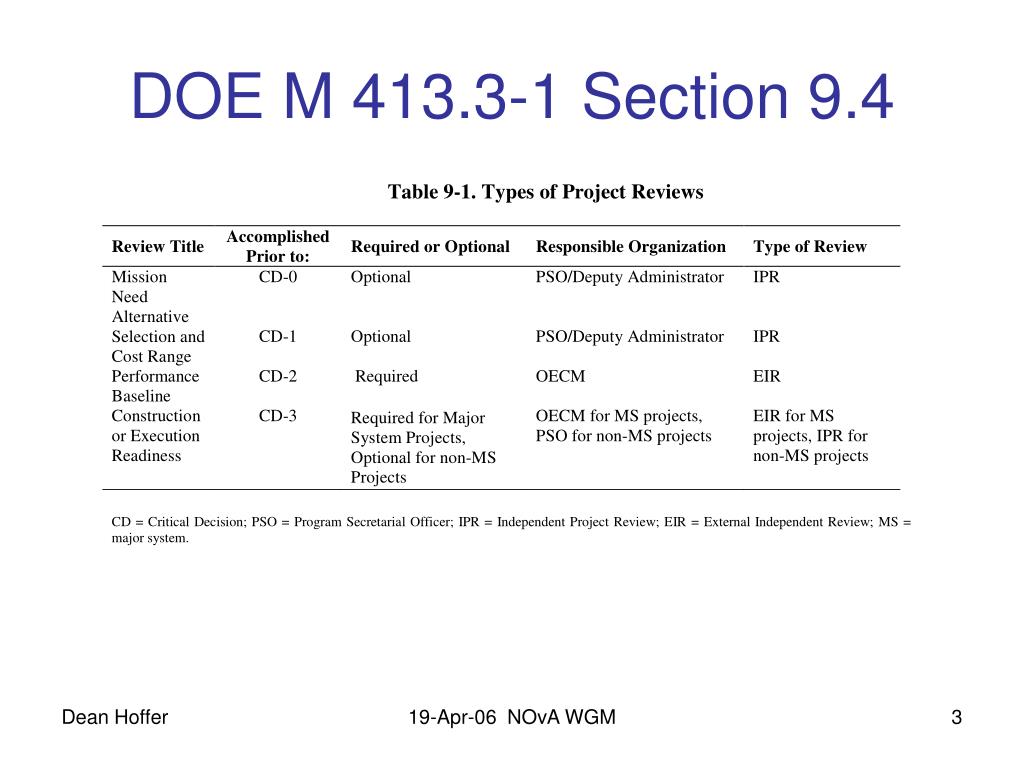 DOE M 413.3-1 Section 9.4

Table 9-1. Types of Project Reviews

| Review Title | Accomplished Prior to: | Required or Optional | Responsible Organization | Type of Review |
|---|---|---|---|---|
| Mission Need | CD-0 | Optional | PSO/Deputy Administrator | IPR |
| Alternative Selection and Cost Range | CD-1 | Optional | PSO/Deputy Administrator | IPR |
| Performance Baseline | CD-2 | Required | OECM | EIR |
| Construction or Execution Readiness | CD-3 | Required for Major System Projects, Optional for non-MS Projects | OECM for MS projects, PSO for non-MS projects | EIR for MS projects, IPR for non-MS projects |

CD = Critical Decision; PSO = Program Secretarial Officer; IPR = Independent Project Review; EIR = External Independent Review; MS = major system.

Dean Hoffer

19-Apr-06 NOvA WGM

3